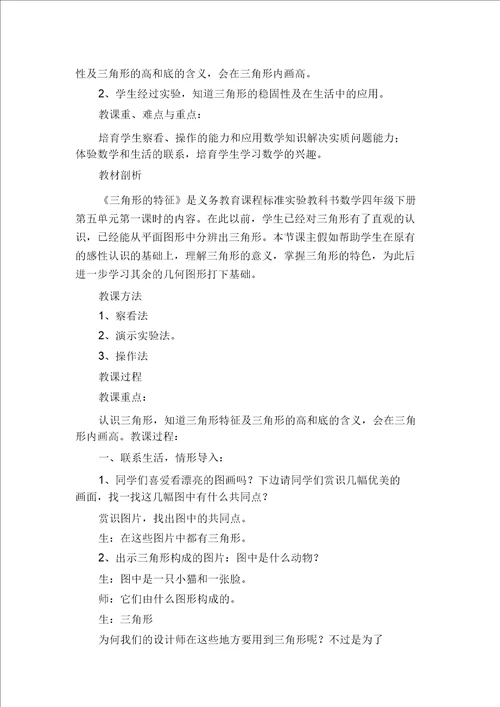 性及三角形的高和底的含义，会在三角形内画高。

2、学生经过实验，知道三角形的稳固性及在生活中的应用。

教课重、难点与重点：

培育学生察看、操作的能力和应用数学知识解决实质问题能力；体验数学和生活的联系，培育学生学习数学的兴趣。

教材剖析

《三角形的特征》是义务教育课程标准实验教科书数学四年级下册第五单元第一课时的内容。在此以前，学生已经对三角形有了直观的认识，已经能从平面图形中分辨出三角形。本节课主假如帮助学生在原有的感性认识的基础上，理解三角形的意义，掌握三角形的特色，为此后进一步学习其余的几何图形打下基础。

教课方法

1、察看法

2、演示实验法。

3、操作法

教课过程

教课重点：

认识三角形，知道三角形特征及三角形的高和底的含义，会在三角形内画高。教课过程：

一、联系生活，情形导入：

1、同学们喜爱看漂亮的图画吗？下边请同学们赏识几幅优美的画面，找一找这几幅图中有什么共同点？

赏识图片，找出图中的共同点。

生：在这些图片中都有三角形。

2、出示三角形构成的图片：图中是什么动物？

生：图中是一只小猫和一张脸。

师：它们由什么图形构成的。

生：三角形

为何我们的设计师在这些地方要用到三角形呢？不过是为了